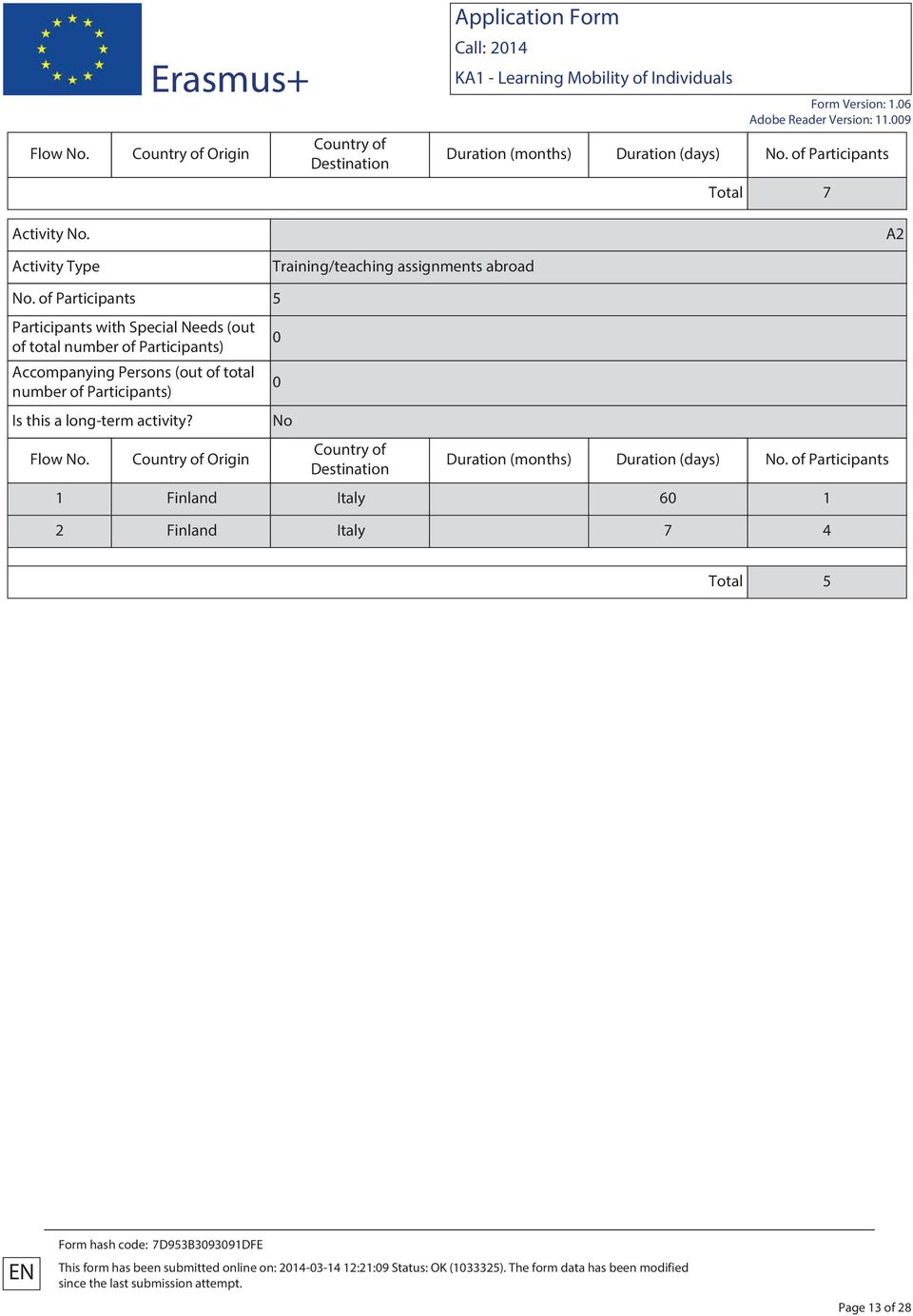 Erasmus+

Application Form
Call: 2014
KA1 - Learning Mobility of Individuals

Form Version: 1.06
Adobe Reader Version: 11.009

| Flow No. | Country of Origin | Country of Destination | Duration (months) | Duration (days) | No. of Participants |
|---|---|---|---|---|---|
| | | | | Total | 7 |

| Activity No. | A2 |
|---|---|
| Activity Type | Training/teaching assignments abroad |
| No. of Participants | 5 |
| Participants with Special Needs (out of total number of Participants) | 0 |
| Accompanying Persons (out of total number of Participants) | 0 |
| Is this a long-term activity? | No |

| Flow No. | Country of Origin | Country of Destination | Duration (months) | Duration (days) | No. of Participants |
|---|---|---|---|---|---|
| 1 | Finland | Italy | | 60 | 1 |
| 2 | Finland | Italy | | 7 | 4 |
| | | | | Total | 5 |

EN

Form hash code: 7D953B3093091DFE

This form has been submitted online on: 2014-03-14 12:21:09 Status: OK (1033325). The form data has been modified since the last submission attempt.

Page 13 of 28